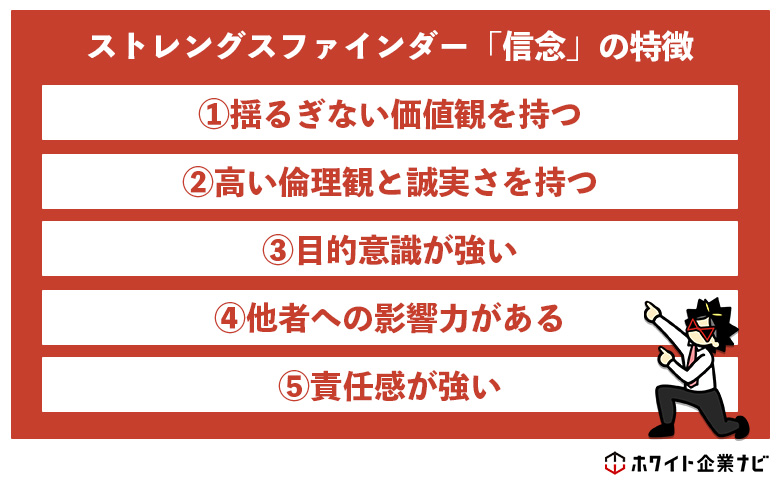 ストレングスファインダー「信念」の特徴

①揺るぎない価値観を持つ

②高い倫理観と誠実さを持つ

③目的意識が強い

④他者への影響力がある

⑤責任感が強い

ホワイト企業ナビ